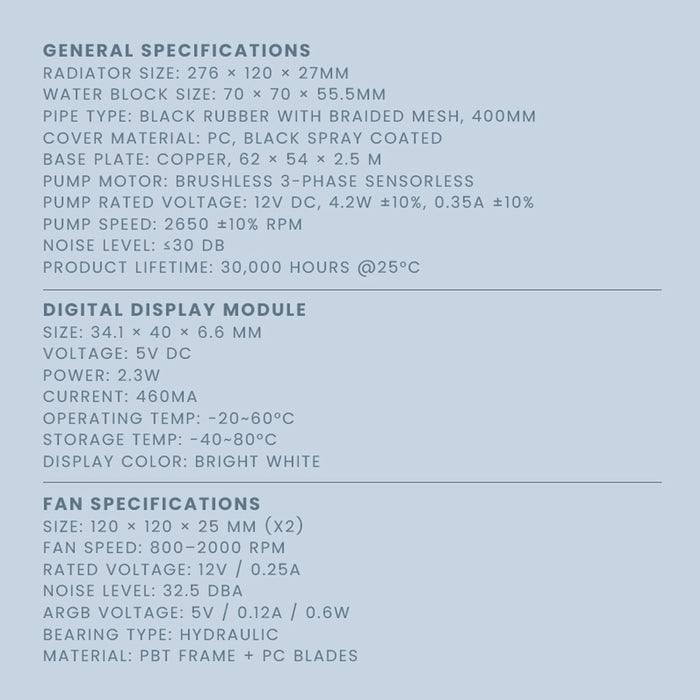 GENERAL SPECIFICATIONS
RADIATOR SIZE: 276 × 120 × 27MM
WATER BLOCK SIZE: 70 × 70 × 55.5MM
PIPE TYPE: BLACK RUBBER WITH BRAIDED MESH, 400MM
COVER MATERIAL: PC, BLACK SPRAY COATED
BASE PLATE: COPPER, 62 × 54 × 2.5 M
PUMP MOTOR: BRUSHLESS 3-PHASE SENSORLESS
PUMP RATED VOLTAGE: 12V DC, 4.2W ±10%, 0.35A ±10%
PUMP SPEED: 2650 ±10% RPM
NOISE LEVEL: ≤30 DB
PRODUCT LIFETIME: 30,000 HOURS @25°C

DIGITAL DISPLAY MODULE
SIZE: 34.1 × 40 × 6.6 MM
VOLTAGE: 5V DC
POWER: 2.3W
CURRENT: 460MA
OPERATING TEMP: -20~60°C
STORAGE TEMP: -40~80°C
DISPLAY COLOR: BRIGHT WHITE

FAN SPECIFICATIONS
SIZE: 120 × 120 × 25 MM (X2)
FAN SPEED: 800–2000 RPM
RATED VOLTAGE: 12V / 0.25A
NOISE LEVEL: 32.5 DBA
ARGB VOLTAGE: 5V / 0.12A / 0.6W
BEARING TYPE: HYDRAULIC
MATERIAL: PBT FRAME + PC BLADES